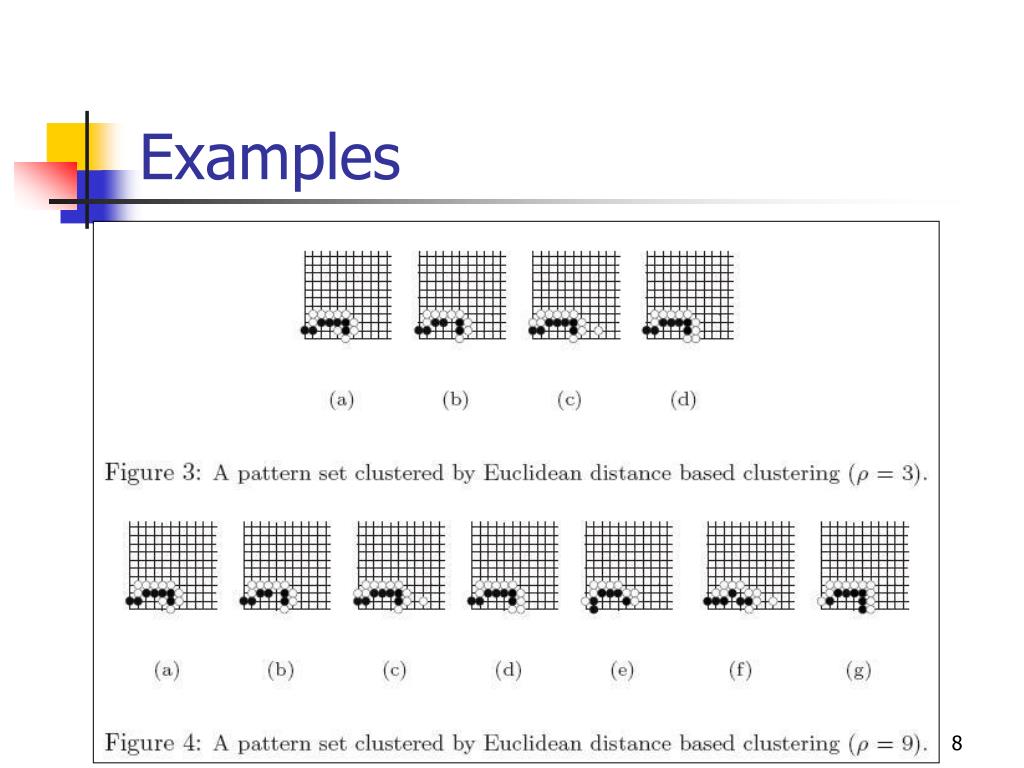 Examples

(a) (b) (c) (d)

Figure 3: A pattern set clustered by Euclidean distance based clustering ($\rho = 3$).

(a) (b) (c) (d) (e) (f) (g)

Figure 4: A pattern set clustered by Euclidean distance based clustering ($\rho = 9$).

8